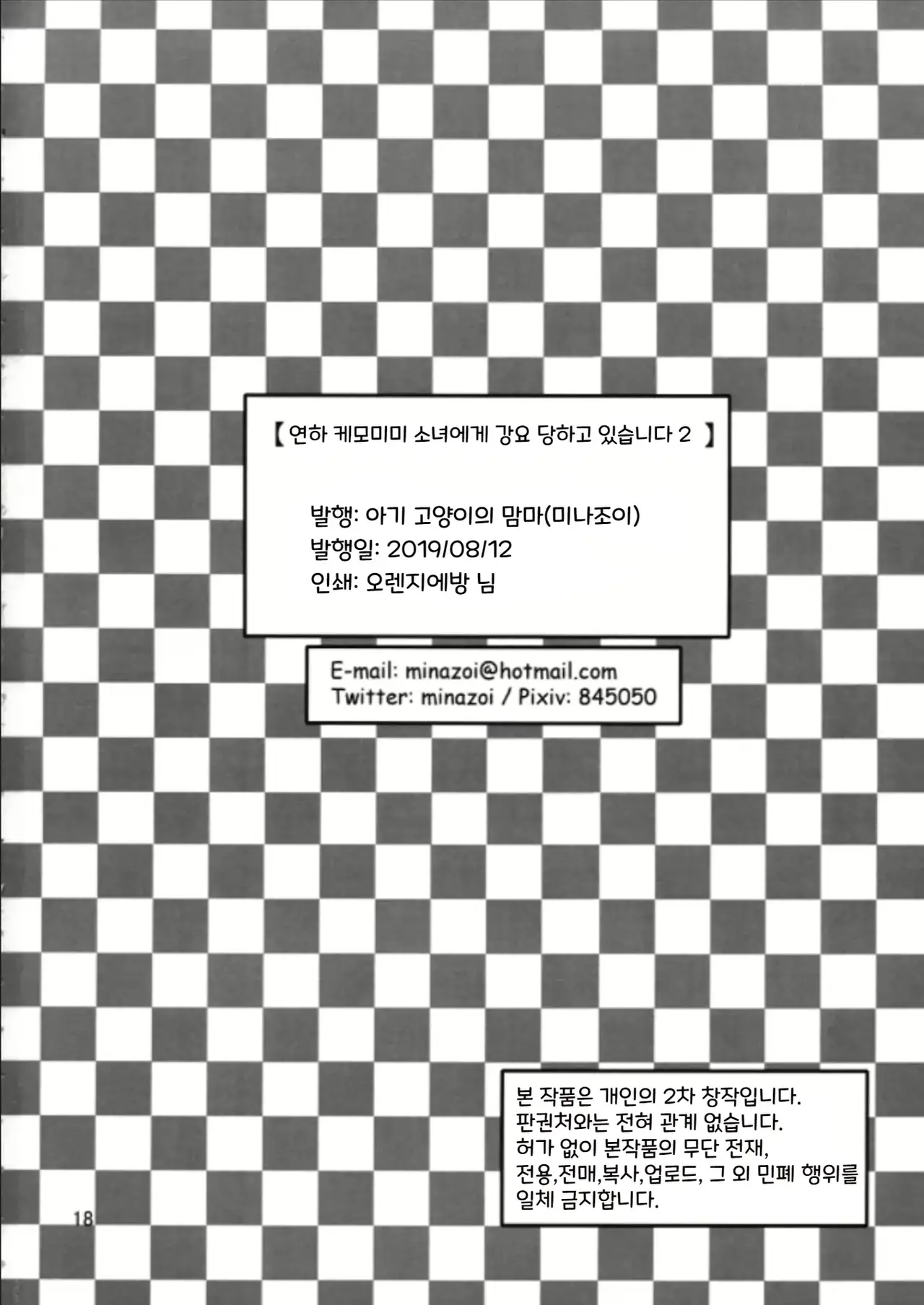 【 연하 케모미미 소녀에게 강요 당하고 있습니다 2 】

발행: 아기 고양이의 맘마(미나조이)
발행일: 2019/08/12
인쇄: 오렌지에방 님

E-mail: minazoi@hotmail.com
Twitter: minazoi / Pixiv: 845050

본 작품은 개인의 2차 창작입니다. 판권처와는 전혀 관계 없습니다. 허가 없이 본작품의 무단 전재, 전용,전매,복사,업로드, 그 외 민폐 행위를 일체 금지합니다.

18